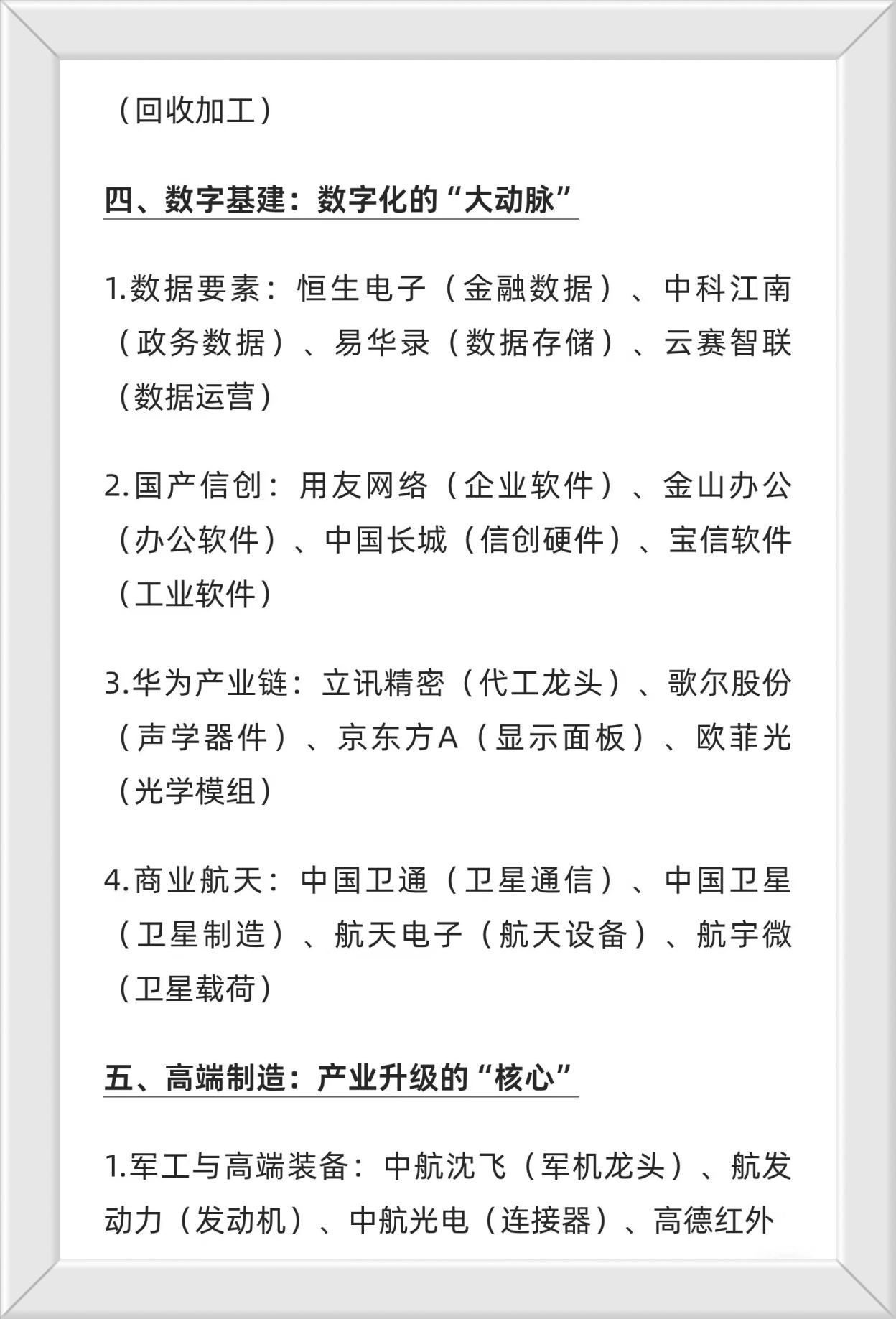 （回收加工）

四、数字基建：数字化的“大动脉”

1.数据要素：恒生电子（金融数据）、中科江南（政务数据）、易华录（数据存储）、云赛智联（数据运营）

2.国产信创：用友网络（企业软件）、金山办公（办公软件）、中国长城（信创硬件）、宝信软件（工业软件）

3.华为产业链：立讯精密（代工龙头）、歌尔股份（声学器件）、京东方A（显示面板）、欧菲光（光学模组）

4.商业航天：中国卫通（卫星通信）、中国卫星（卫星制造）、航天电子（航天设备）、航宇微（卫星载荷）

五、高端制造：产业升级的“核心”

1.军工与高端装备：中航沈飞（军机龙头）、航发动力（发动机）、中航光电（连接器）、高德红外